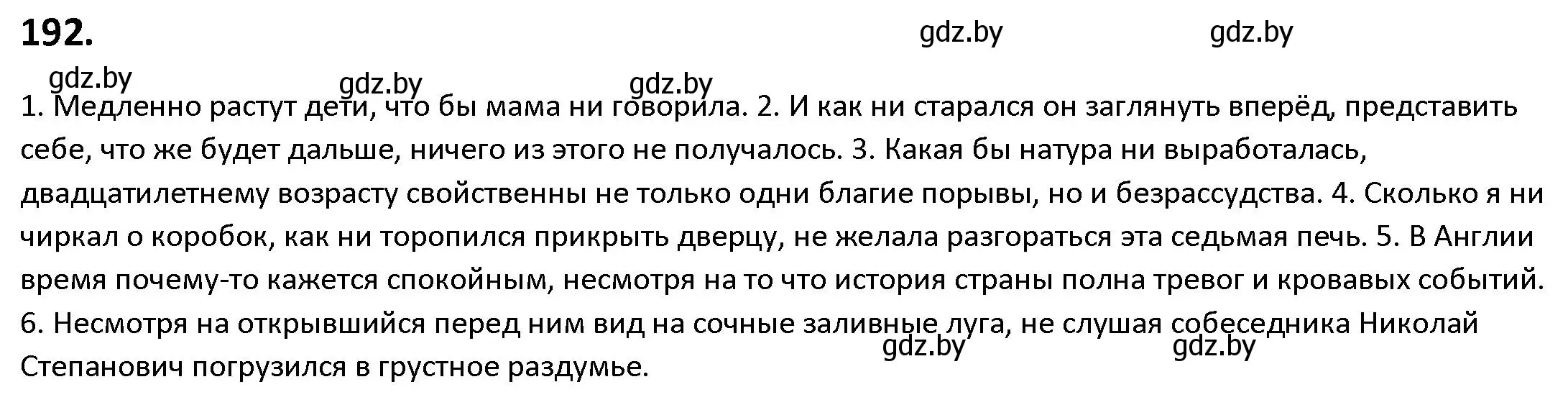 192.

gdz.by gdz.by

gdz.by gdz.by gdz.by

1. Медленно растут дети, что бы мама ни говорила. 2. И как ни старался он заглянуть вперёд, представить себе, что же будет дальше, ничего из этого не получалось. 3. Какая бы натура ни выработалась, двадцатилетнему возрасту свойственны не только одни благие порывы, но и безрассудства. 4. Сколько я ни чиркал о коробок, как ни торопился прикрыть дверцу, не желала разгораться эта седьмая печь. 5. В Англии время почему-то кажется спокойным, несмотря на то что история страны полна тревог и кровавых событий. 6. Несмотря на открывшийся перед ним вид на сочные заливные луга, не слушая собеседника Николай Степанович погрузился в грустное раздумье.

gdz.by gdz.by